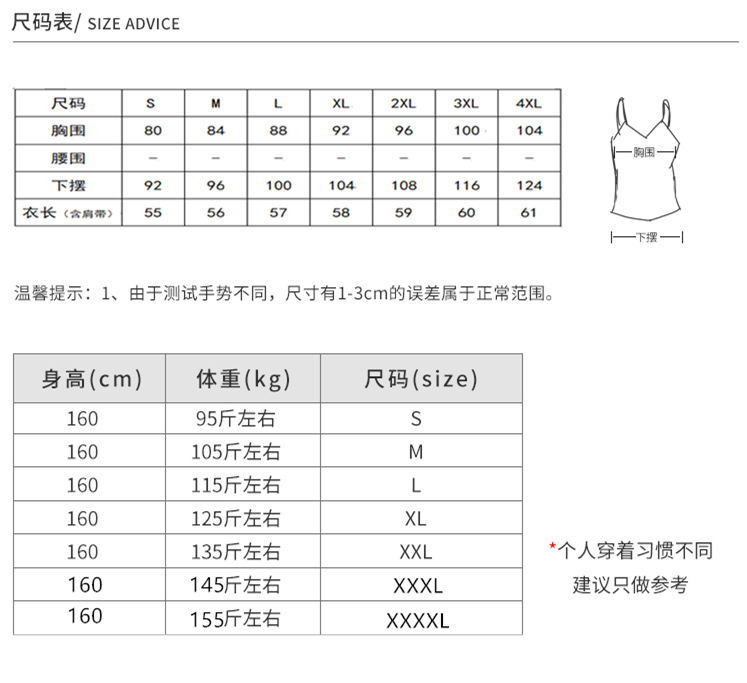 尺码表/ SIZE ADVICE

| 尺码 | S | M | L | XL | 2XL | 3XL | 4XL |
|---|---|---|---|---|---|---|---|
| 胸围 | 80 | 84 | 88 | 92 | 96 | 100 | 104 |
| 腰围 | – | – | – | – | – | – | – |
| 下摆 | 92 | 96 | 100 | 104 | 108 | 116 | 124 |
| 衣长（含肩带） | 55 | 56 | 57 | 58 | 59 | 60 | 61 |

胸围

下摆

温馨提示：1、由于测试手势不同，尺寸有1-3cm的误差属于正常范围。

| 身高(cm) | 体重(kg) | 尺码(size) |
|---|---|---|
| 160 | 95斤左右 | S |
| 160 | 105斤左右 | M |
| 160 | 115斤左右 | L |
| 160 | 125斤左右 | XL |
| 160 | 135斤左右 | XXL |
| 160 | 145斤左右 | XXXL |
| 160 | 155斤左右 | XXXXL |

*个人穿着习惯不同
建议只做参考